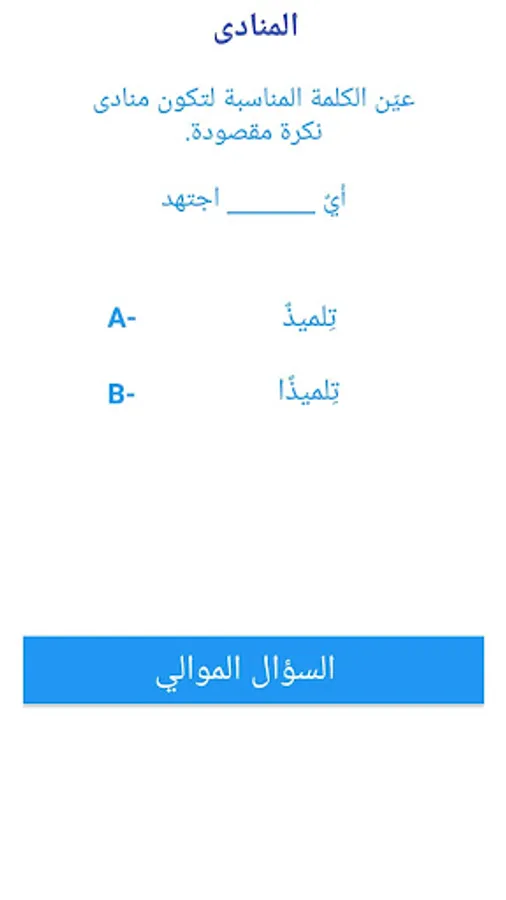 المنادى

عيّن الكلمة المناسبة لتكون منادى نكرة مقصودة.

أيْ ______ اجتهد

A- تِلميذُ

B- تِلميذًا

السؤال الموالي